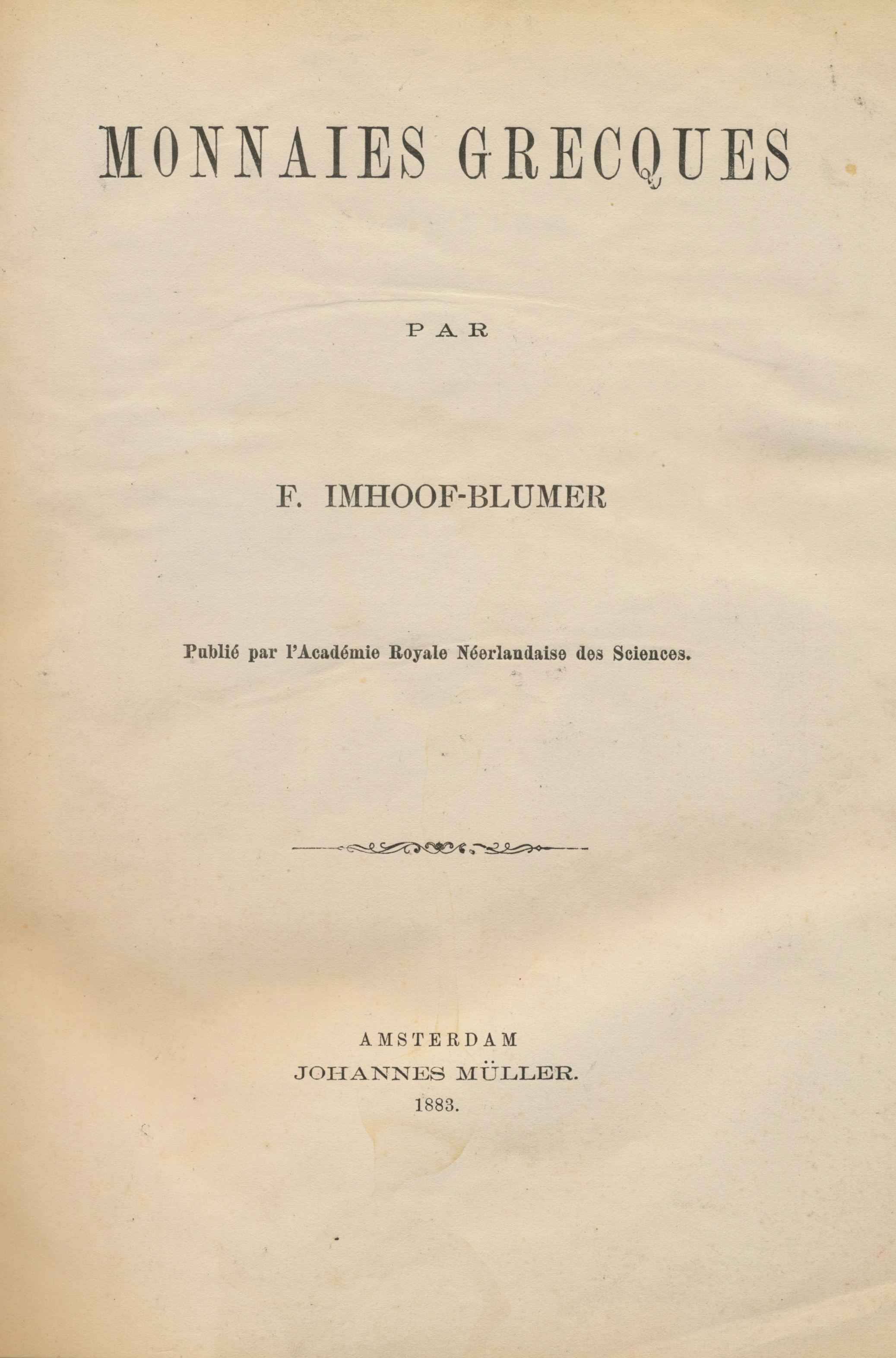 MONNAIES GRECQUES

PAR

F. IMHOOF-BLUMER

Publié par l'Académie Royale Néerlandaise des Sciences.

AMSTERDAM
JOHANNES MÜLLER.
1883.